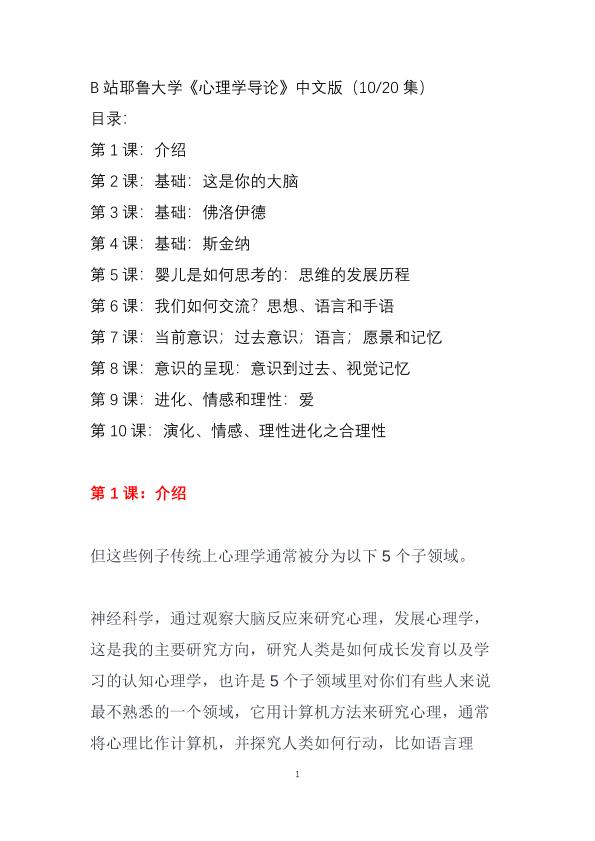 B 站耶鲁大学《心理学导论》中文版（10/20 集）
目录:
第 1 课：介绍
第 2 课：基础：这是你的大脑
第 3 课：基础：佛洛伊德
第 4 课：基础：斯金纳
第 5 课：婴儿是如何思考的：思维的发展历程
第 6 课：我们如何交流？思想、语言和手语
第 7 课：当前意识；过去意识；语言；愿景和记忆
第 8 课：意识的呈现：意识到过去、视觉记忆
第 9 课：进化、情感和理性：爱
第 10 课：演化、情感、理性进化之合理性

第 1 课：介绍

但这些例子传统上心理学通常被分为以下 5 个子领域。

神经科学，通过观察大脑反应来研究心理，发展心理学，这是我的主要研究方向，研究人类是如何成长发育以及学习的认知心理学，也许是 5 个子领域里对你们有些人来说最不熟悉的一个领域，它用计算机方法来研究心理，通常将心理比作计算机，并探究人类如何行动，比如语言理

1